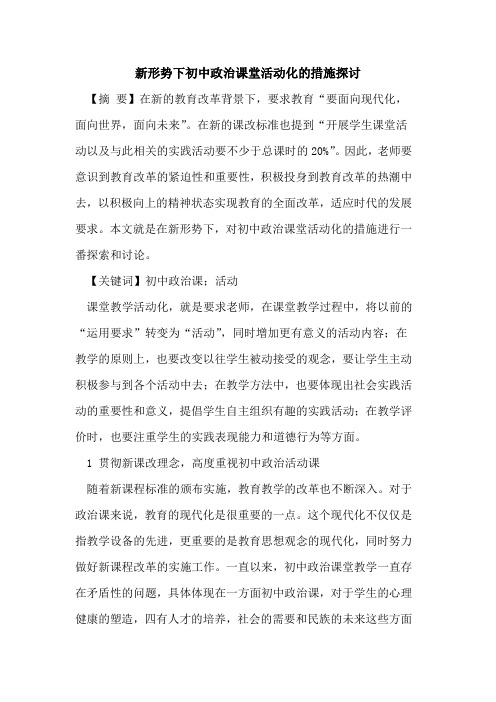 新形势下初中政治课堂活动化的措施探讨

【摘 要】在新的教育改革背景下，要求教育“要面向现代化，面向世界，面向未来”。在新的课改标准也提到“开展学生课堂活动以及与此相关的实践活动要不少于总课时的 20%”。因此，老师要意识到教育改革的紧迫性和重要性，积极投身到教育改革的热潮中去，以积极向上的精神状态实现教育的全面改革，适应时代的发展要求。本文就是在新形势下，对初中政治课堂活动化的措施进行一番探索和讨论。

【关键词】初中政治课；活动

课堂教学活动化，就是要求老师，在课堂教学过程中，将以前的“运用要求”转变为“活动”，同时增加更有意义的活动内容；在教学的原则上，也要改变以往学生被动接受的观念，要让学生主动积极参与到各个活动中去；在教学方法中，也要体现出社会实践活动的重要性和意义，提倡学生自主组织有趣的实践活动；在教学评价时，也要注重学生的实践表现能力和道德行为等方面。

1 贯彻新课改理念，高度重视初中政治活动课

随着新课程标准的颁布实施，教育教学的改革也不断深入。对于政治课来说，教育的现代化是很重要的一点。这个现代化不仅仅是指教学设备的先进，更重要的是教育思想观念的现代化，同时努力做好新课程改革的实施工作。一直以来，初中政治课堂教学一直存在矛盾性的问题，具体体现在一方面初中政治课，对于学生的心理健康的塑造，四有人才的培养，社会的需要和民族的未来这些方面